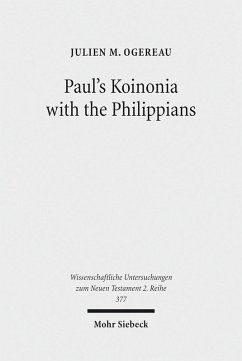 JULIEN M. OGEREAU

Paul's Koinonia with the Philippians

Wissenschaftliche Untersuchungen zum Neuen Testament 2. Reihe 377

Mohr Siebeck